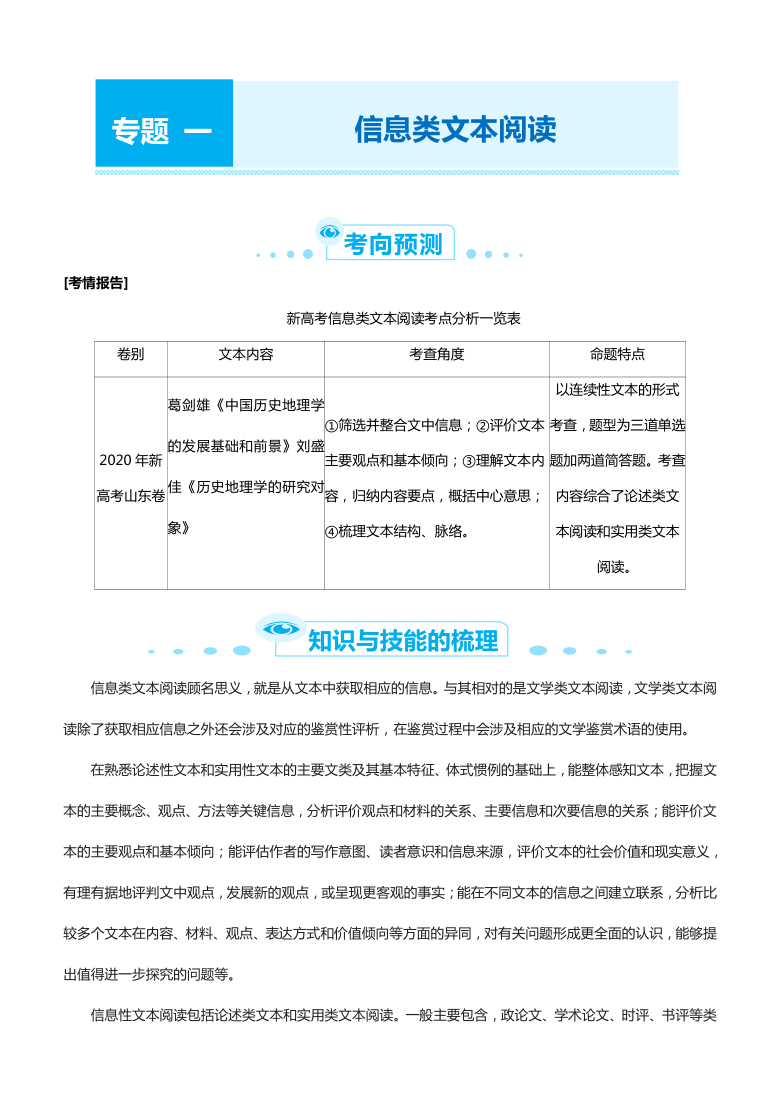 专题 一

信息类文本阅读

考向预测

[考情报告]

新高考信息类文本阅读考点分析一览表

| 卷别 | 文本内容 | 考查角度 | 命题特点 |
|---|---|---|---|
| 2020 年新高考山东卷 | 葛剑雄《中国历史地理学的发展基础和前景》刘盛佳《历史地理学的研究对象》 | ①筛选并整合文中信息；②评价文本主要观点和基本倾向；③理解文本内容，归纳内容要点，概括中心意思；④梳理文本结构、脉络。 | 以连续性文本的形式考查，题型为三道单选题加两道简答题。考查内容综合了论述类文本阅读和实用类文本阅读。 |

知识与技能的梳理

信息类文本阅读顾名思义，就是从文本中获取相应的信息。与其相对的是文学类文本阅读，文学类文本阅读除了获取相应信息之外还会涉及对应的鉴赏性评析，在鉴赏过程中会涉及相应的文学鉴赏术语的使用。

在熟悉论述性文本和实用性文本的主要文类及其基本特征、体式惯例的基础上，能整体感知文本，把握文本的主要概念、观点、方法等关键信息，分析评价观点和材料的关系、主要信息和次要信息的关系；能评价文本的主要观点和基本倾向；能评估作者的写作意图、读者意识和信息来源，评价文本的社会价值和现实意义，有理有据地评判文中观点，发展新的观点，或呈现更客观的事实；能在不同文本的信息之间建立联系，分析比较多个文本在内容、材料、观点、表达方式和价值倾向等方面的异同，对有关问题形成更全面的认识，能够提出值得进一步探究的问题等。

信息性文本阅读包括论述类文本和实用类文本阅读。一般主要包含，政论文、学术论文、时评、书评等类